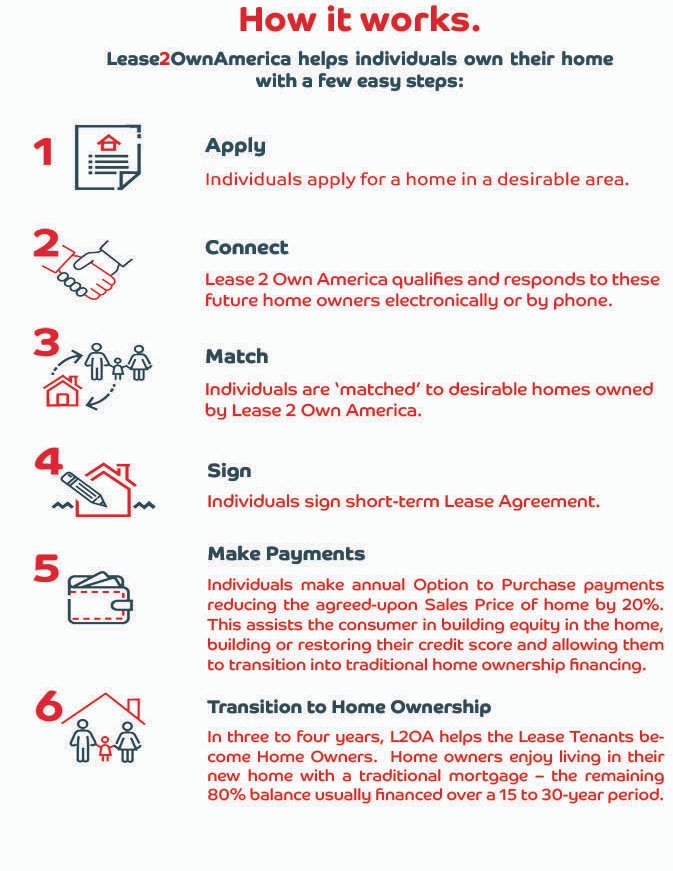 How it works.

Lease2OwnAmerica helps individuals own their home with a few easy steps:

1

Apply

Individuals apply for a home in a desirable area.

2

Connect

Lease 2 Own America qualifies and responds to these future home owners electronically or by phone.

3

Match

Individuals are 'matched' to desirable homes owned by Lease 2 Own America.

4

Sign

Individuals sign short-term Lease Agreement.

5

Make Payments

Individuals make annual Option to Purchase payments reducing the agreed-upon Sales Price of home by 20%. This assists the consumer in building equity in the home, building or restoring their credit score and allowing them to transition into traditional home ownership financing.

6

Transition to Home Ownership

In three to four years, L2OA helps the Lease Tenants become Home Owners. Home owners enjoy living in their new home with a traditional mortgage – the remaining 80% balance usually financed over a 15 to 30-year period.